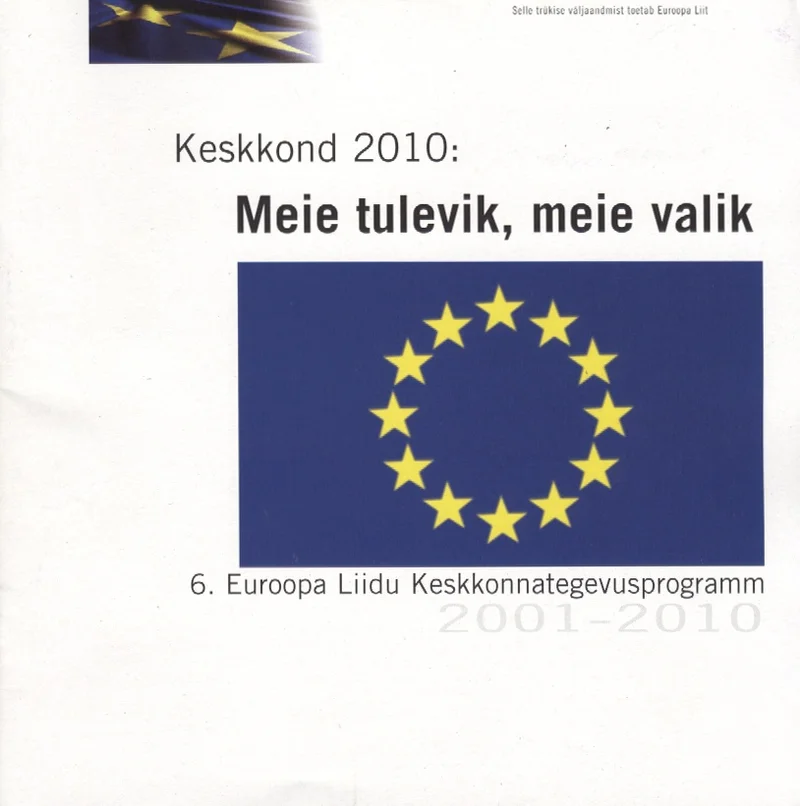 Selle trükise väljaandmist toetab Euroopa Liit

Keskkond 2010:

Meie tulevik, meie valik

6. Euroopa Liidu Keskkonnategevusprogramm

2001-2010